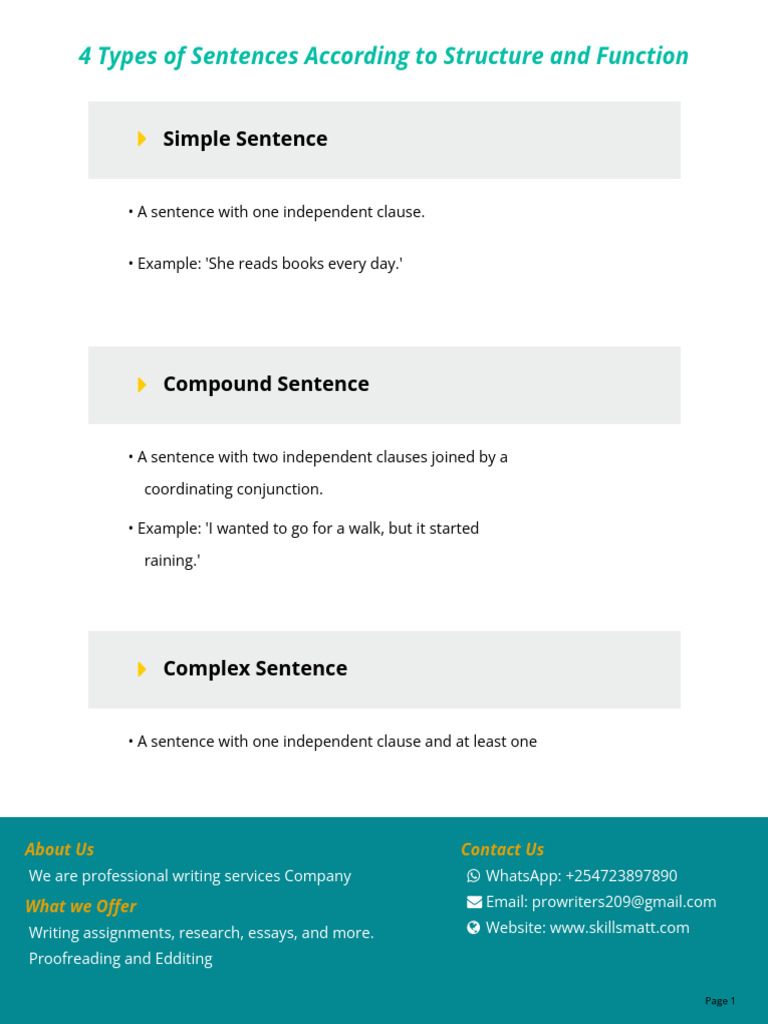 4 Types of Sentences According to Structure and Function

Simple Sentence

• A sentence with one independent clause.

• Example: 'She reads books every day.'

Compound Sentence

• A sentence with two independent clauses joined by a coordinating conjunction.

• Example: 'I wanted to go for a walk, but it started raining.'

Complex Sentence

• A sentence with one independent clause and at least one

About Us

We are professional writing services Company

What we Offer

Writing assignments, research, essays, and more.

Proofreading and Edditing

Contact Us

WhatsApp: +254723897890

Email: prowriters209@gmail.com

Website: www.skillsmatt.com

Page 1